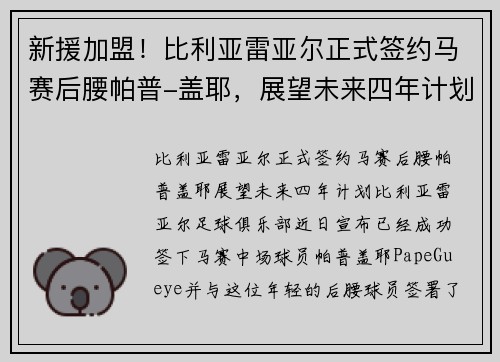 新援加盟！比利亚雷亚尔正式签约马赛后腰帕普-盖耶，展望未来四年计划

比利亚雷亚尔正式签约马赛后腰帕普盖耶展望未来四年计划比利亚雷亚尔足球俱乐部近日宣布已经成功签下马赛中场球员帕普盖耶PapeGueye并与这位年轻的后腰球员签署了